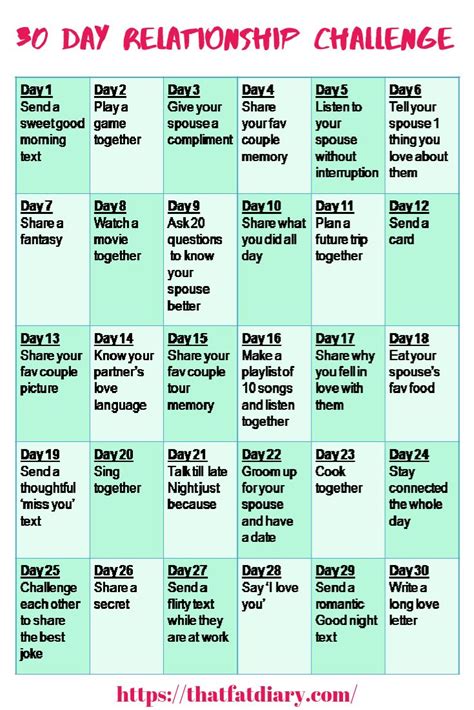 30 DAY RELATIONSHIP CHALLENGE

| | | | | | |
|---|---|---|---|---|---|
| Day 1 Send a sweet good morning text | Day 2 Play a game together | Day 3 Give your spouse a compliment | Day 4 Share your fav couple memory | Day 5 Listen to your spouse without interruption | Day 6 Tell your spouse 1 thing you love about them |
| Day 7 Share a fantasy | Day 8 Watch a movie together | Day 9 Ask 20 questions to know your spouse better | Day 10 Share what you did all day | Day 11 Plan a future trip together | Day 12 Send a card |
| Day 13 Share your fav couple picture | Day 14 Know your partner's love language | Day 15 Share your fav couple tour memory | Day 16 Make a playlist of 10 songs and listen together | Day 17 Share why you fell in love with them | Day 18 Eat your spouse's fav food |
| Day 19 Send a thoughtful 'miss you' text | Day 20 Sing together | Day 21 Talk till late Night just because | Day 22 Groom up for your spouse and have a date | Day 23 Cook together | Day 24 Stay connected the whole day |
| Day 25 Challenge each other to share the best joke | Day 26 Share a secret | Day 27 Send a flirty text while they are at work | Day 28 Say 'I love you' | Day 29 Send a romantic Good night text | Day 30 Write a long love letter |

https://thatfatdiary.com/